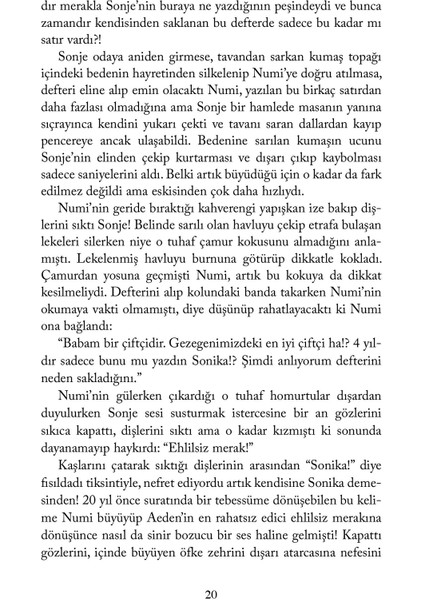 dır merakla Sonje'nin buraya ne yazdığının peşindeydi ve bunca zamandır kendisinden saklanan bu defterde sadece bu kadar mı satır vardı?!

Sonje odaya aniden girmese, tavandan sarkan kumaş topağı içindeki bedenin hayretinden silkelenip Numi'ye doğru atılmasa, defteri eline alıp emin olacaktı Numi, yazılan bu birkaç satırdan daha fazlası olmadığına ama Sonje bir hamlede masanın yanına sıçrayınca kendini yukarı çekti ve tavanı saran dallardan kayıp pencereye ancak ulaşabildi. Bedenine sarılan kumaşın ucunu Sonje'nin elinden çekip kurtarması ve dışarı çıkıp kaybolması sadece saniyelerini aldı. Belki artık büyüdüğü için o kadar da fark edilmez değildi ama eskisinden çok daha hızlıydı.

Numi'nin geride bıraktığı kahverengi yapışkan ize bakıp dişlerini sıktı Sonje! Belinde sarılı olan havluyu çekip etrafa bulaşan lekeleri silerken niye o tuhaf çamur kokusunu almadığını anlamıştı. Lekelenmiş havluyu burnuna götürüp dikkatle kokladı. Çamurdan yosuna geçmişti Numi, artık bu kokuya da dikkat kesilmeliydi. Defterini alıp kolundaki banda takarken Numi'nin okumaya vakti olmamıştı, diye düşünüp rahatlayacaktı ki Numi ona bağlandı:

"Babam bir çiftçidir. Gezegenimizdeki en iyi çiftçi ha!? 4 yıldır sadece bunu mu yazdın Sonika!? Şimdi anlıyorum defterini neden sakladığını."

Numi'nin gülerken çıkardığı o tuhaf homurtular dışardan duyulurken Sonje sesi susturmak istercesine bir an gözlerini sıkıca kapattı, dişlerini sıktı ama o kadar kızmıştı ki sonunda dayanamayıp haykırdı: "Ehlilsiz merak!"

Kaşlarını çatarak sıktığı dişlerinin arasından "Sonika!" diye fısıldadı tiksintiyle, nefret ediyordu artık kendisine Sonika demesinden! 20 yıl önce suratında bir tebessüme dönüşebilen bu kelime Numi büyüyüp Aeden'in en rahatsız edici ehlilsiz merakına dönüşünce nasıl da sinir bozucu bir ses haline gelmişti! Kapattı gözlerini, içinde büyüyen öfke zehrini dışarı atarcasına nefesini

20